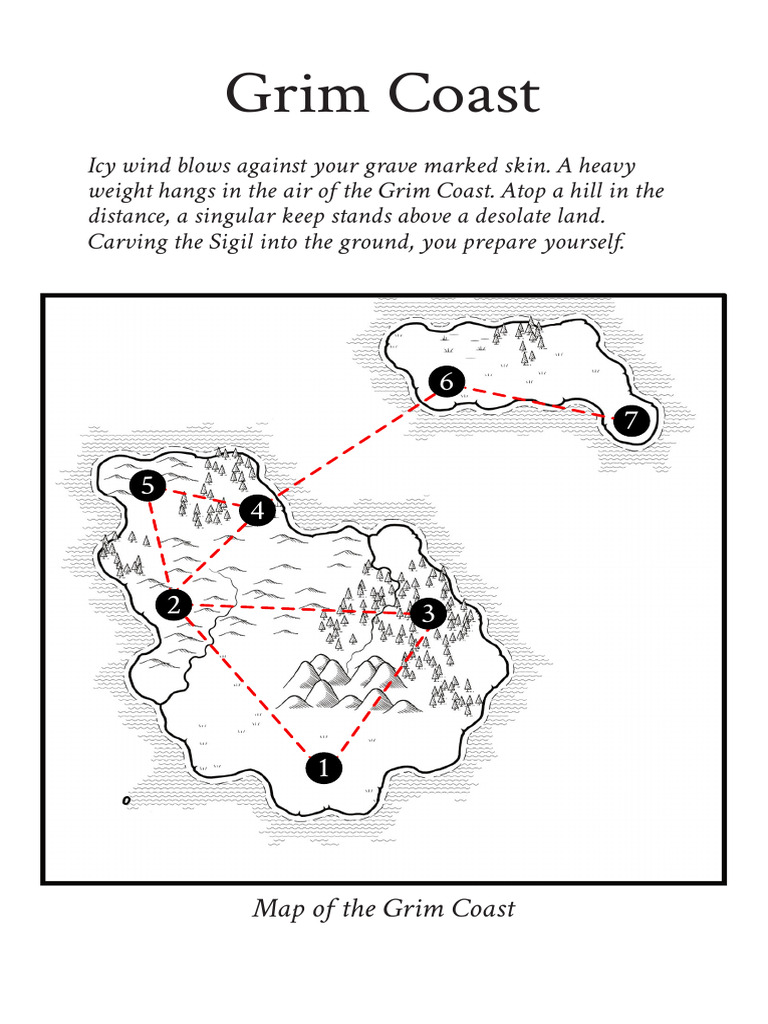 Grim Coast

Icy wind blows against your grave marked skin. A heavy weight hangs in the air of the Grim Coast. Atop a hill in the distance, a singular keep stands above a desolate land. Carving the Sigil into the ground, you prepare yourself.

6
7
5
4
2
3
1

Map of the Grim Coast